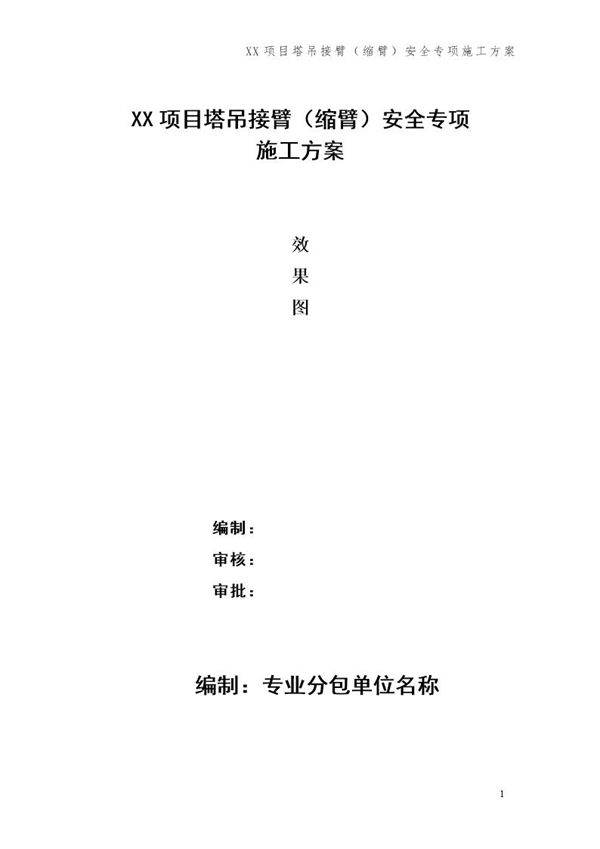 XX 项目塔吊接臂（缩臂）安全专项施工方案

XX 项目塔吊接臂（缩臂）安全专项施工方案

效
果
图

编制：
审核：
审批：

编制：专业分包单位名称

1